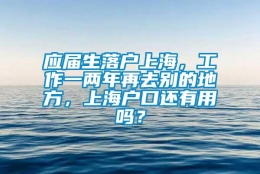 应届生落户上海，工作一两年再去别的地方，上海户口还有用吗？